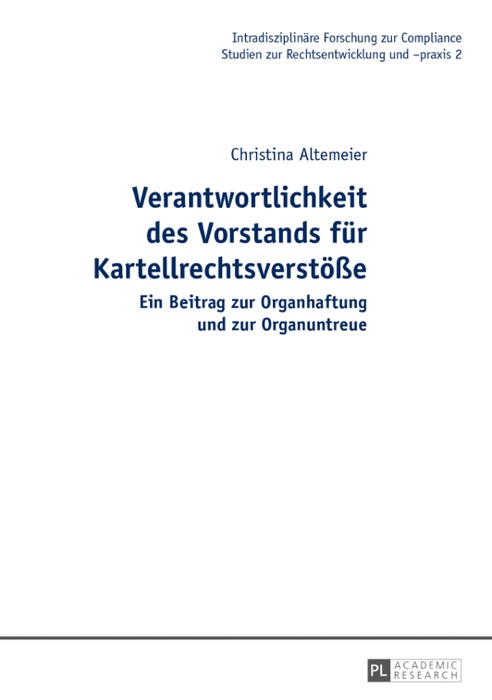 Intradisziplinäre Forschung zur Compliance
Studien zur Rechtsentwicklung und –praxis 2

Christina Altemeier

Verantwortlichkeit des Vorstands für Kartellrechtsverstöße

Ein Beitrag zur Organhaftung und zur Organuntreue

PL ACADEMIC RESEARCH